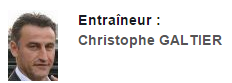 Entraîneur :
Christophe GALTIER